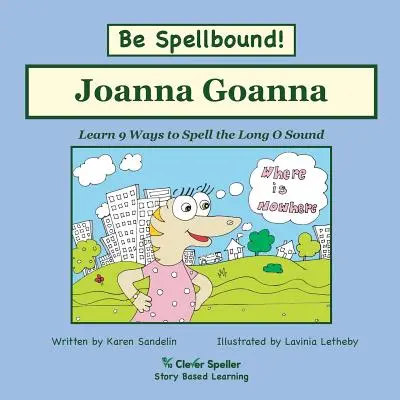 Be Spellbound!

Joanna Goanna

Learn 9 Ways to Spell the Long O Sound

Where is Nowhere

Written by Karen Sandelin

Illustrated by Lavinia Letheby

Clever Speller
Story Based Learning